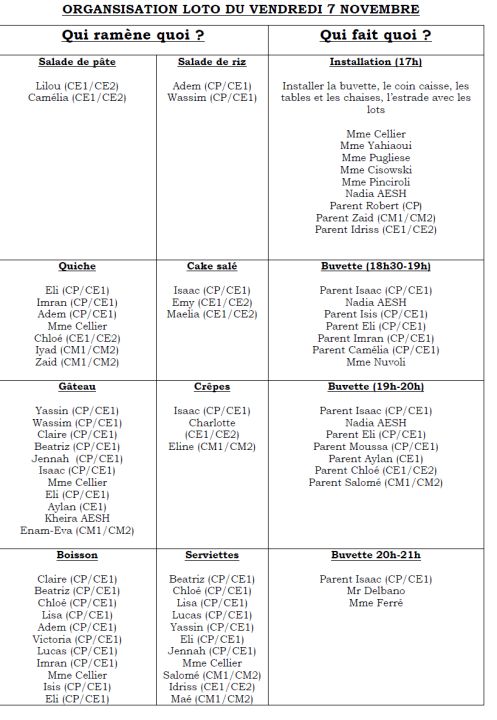 ORGANSISATION LOTO DU VENDREDI 7 NOVEMBRE

| Qui ramène quoi ? | | Qui fait quoi ? |
|---|---|---|
| **Salade de pâte**<br><br>Lilou (CE1/CE2)<br>Camélia (CE1/CE2) | **Salade de riz**<br><br>Adem (CP/CE1)<br>Wassim (CP/CE1) | **Installation (17h)**<br><br>Installer la buvette, le coin caisse, les tables et les chaises, l'estrade avec les lots<br><br>Mme Cellier<br>Mme Yahiaoui<br>Mme Pugliese<br>Mme Cisowski<br>Mme Pinciroli<br>Nadia AESH<br>Parent Robert (CP)<br>Parent Zaid (CM1/CM2)<br>Parent Idriss (CE1/CE2) |
| **Quiche**<br><br>Eli (CP/CE1)<br>Imran (CP/CE1)<br>Adem (CP/CE1)<br>Mme Cellier<br>Chloé (CE1/CE2)<br>Iyad (CM1/CM2)<br>Zaid (CM1/CM2) | **Cake salé**<br><br>Isaac (CP/CE1)<br>Emy (CE1/CE2)<br>Maelia (CE1/CE2) | **Buvette (18h30-19h)**<br><br>Parent Isaac (CP/CE1)<br>Nadia AESH<br>Parent Isis (CP/CE1)<br>Parent Eli (CP/CE1)<br>Parent Imran (CP/CE1)<br>Parent Camélia (CP/CE1)<br>Mme Nuvoli |
| **Gâteau**<br><br>Yassin (CP/CE1)<br>Wassim (CP/CE1)<br>Claire (CP/CE1)<br>Beatriz (CP/CE1)<br>Jennah (CP/CE1)<br>Isaac (CP/CE1)<br>Mme Cellier<br>Eli (CP/CE1)<br>Aylan (CE1)<br>Kheira AESH<br>Enam-Eva (CM1/CM2) | **Crêpes**<br><br>Isaac (CP/CE1)<br>Charlotte (CE1/CE2)<br>Eline (CM1/CM2) | **Buvette (19h-20h)**<br><br>Parent Isaac (CP/CE1)<br>Nadia AESH<br>Parent Eli (CP/CE1)<br>Parent Moussa (CP/CE1)<br>Parent Aylan (CE1)<br>Parent Chloé (CE1/CE2)<br>Parent Salomé (CM1/CM2) |
| **Boisson**<br><br>Claire (CP/CE1)<br>Beatriz (CP/CE1)<br>Chloé (CP/CE1)<br>Lisa (CP/CE1)<br>Adem (CP/CE1)<br>Victoria (CP/CE1)<br>Lucas (CP/CE1)<br>Imran (CP/CE1)<br>Mme Cellier<br>Isis (CP/CE1)<br>Eli (CP/CE1) | **Serviettes**<br><br>Beatriz (CP/CE1)<br>Chloé (CP/CE1)<br>Lisa (CP/CE1)<br>Lucas (CP/CE1)<br>Yassin (CP/CE1)<br>Eli (CP/CE1)<br>Jennah (CP/CE1)<br>Mme Cellier<br>Salomé (CM1/CM2)<br>Idriss (CE1/CE2)<br>Maé (CM1/CM2) | **Buvette 20h-21h**<br><br>Parent Isaac (CP/CE1)<br>Mr Delbano<br>Mme Ferré |